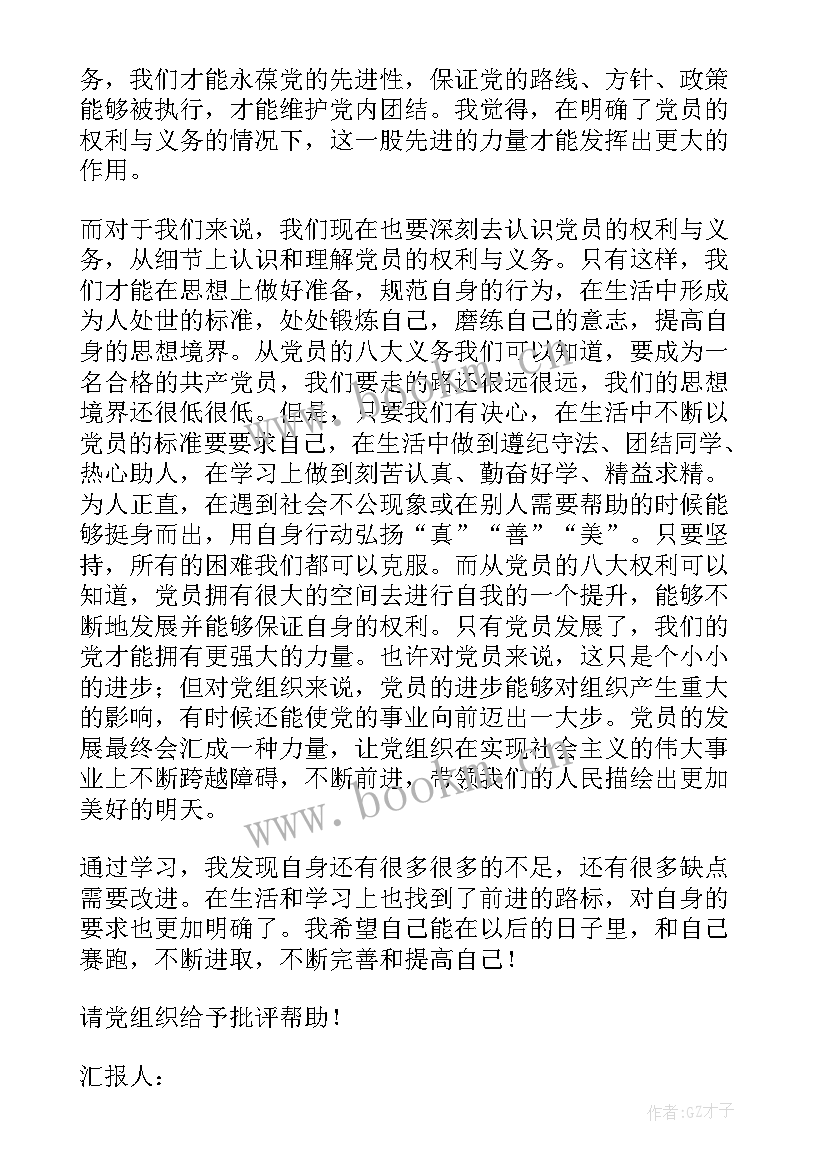 务，我们才能永葆党的先进性，保证党的路线、方针、政策能够被执行，才能维护党内团结。我觉得，在明确了党员的权利与义务的情况下，这一股先进的力量才能发挥出更大的作用。

而对于我们来说，我们现在也要深刻去认识党员的权利与义务，从细节上认识和理解党员的权利与义务。只有这样，我们才能在思想上做好准备，规范自身的行为，在生活中形成为人处世的标准，处处锻炼自己，磨练自己的意志，提高自身的思想境界。从党员的八大义务我们可以知道，要成为一名合格的共产党员，我们要走的路还很远很远，我们的思想境界还很低很低。但是，只要我们有决心，在生活中不断以党员的标准要要求自己，在生活中做到遵纪守法、团结同学、热心助人，在学习上做到刻苦认真、勤奋好学、精益求精。为人正直，在遇到社会不公现象或在别人需要帮助的时候能够挺身而出，用自身行动弘扬“真”“善”“美”。只要坚持，所有的困难我们都可以克服。而从党员的八大权利可以知道，党员拥有很大的空间去进行自我的一个提升，能够不断地发展并能够保证自身的权利。只有党员发展了，我们的党才能拥有更强大的力量。也许对党员来说，这只是个小小的进步；但对党组织来说，党员的进步能够对组织产生重大的影响，有时候还能使党的事业向前迈出一大步。党员的发展最终会汇成一种力量，让党组织在实现社会主义的伟大事业上不断跨越障碍，不断前进，带领我们的人民描绘出更加美好的明天。

通过学习，我发现自身还有很多很多的不足，还有很多缺点需要改进。在生活和学习上也找到了前进的路标，对自身的要求也更加明确了。我希望自己能在以后的日子里，和自己赛跑，不断进取，不断完善和提高自己！

请党组织给予批评帮助！

汇报人：

www.bookm.com

作者:GZ才子